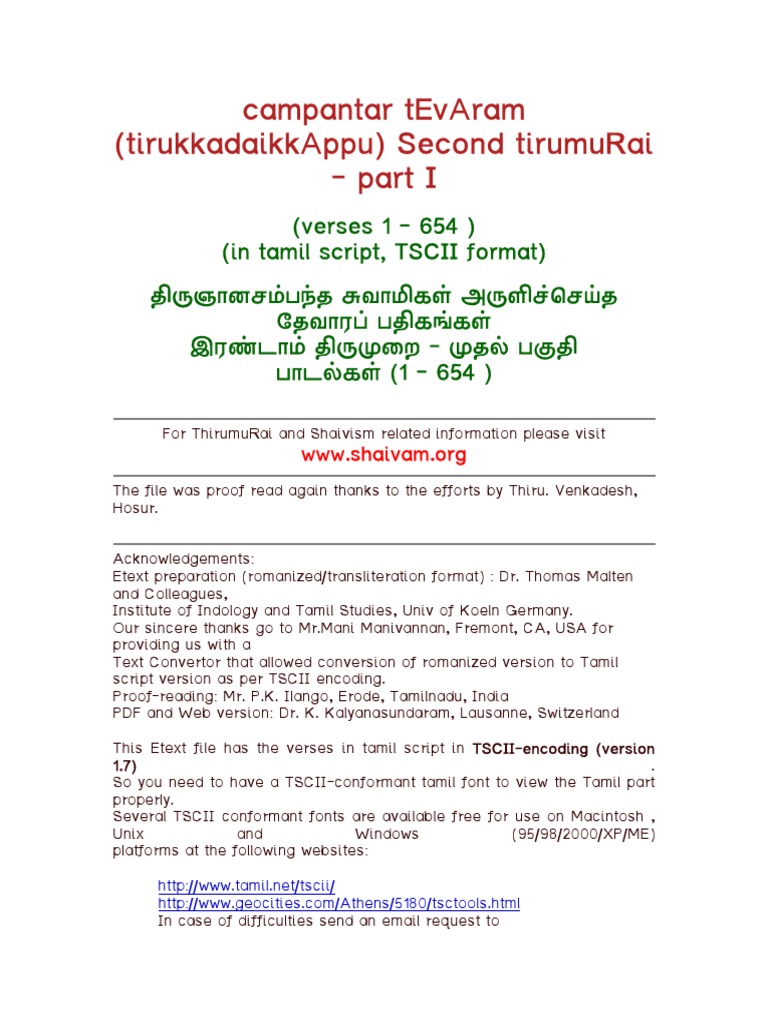 campantar tEvAram (tirukkadaikkAppu) Second tirumuRai - part I

(verses 1 - 654 )
(in tamil script, TSCII format)

திருஞானசம்பந்த சுவாமிகள் அருளிச்செய்த தேவாரப் பதிகங்கள்
இரண்டாம் திருமுறை - முதல் பகுதி
பாடல்கள் (1 - 654 )

For ThirumuRai and Shaivism related information please visit
www.shaivam.org

The file was proof read again thanks to the efforts by Thiru. Venkadesh, Hosur.

Acknowledgements:
Etext preparation (romanized/transliteration format) : Dr. Thomas Malten and Colleagues,
Institute of Indology and Tamil Studies, Univ of Koeln Germany.
Our sincere thanks go to Mr.Mani Manivannan, Fremont, CA, USA for providing us with a
Text Convertor that allowed conversion of romanized version to Tamil script version as per TSCII encoding.
Proof-reading: Mr. P.K. Ilango, Erode, Tamilnadu, India
PDF and Web version: Dr. K. Kalyanasundaram, Lausanne, Switzerland

This Etext file has the verses in tamil script in TSCII-encoding (version 1.7) .
So you need to have a TSCII-conformant tamil font to view the Tamil part properly.
Several TSCII conformant fonts are available free for use on Macintosh , Unix and Windows (95/98/2000/XP/ME) platforms at the following websites:

http://www.tamil.net/tscii/
http://www.geocities.com/Athens/5180/tsctools.html
In case of difficulties send an email request to